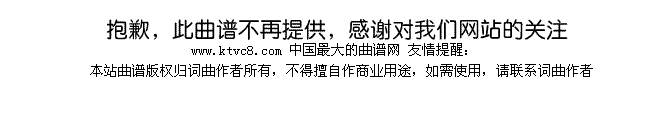 抱歉，此曲谱不再提供，感谢对我们网站的关注
www.ktvc8.com 中国最大的曲谱网 友情提醒：
本站曲谱版权归词曲作者所有，不得擅自作商业用途，如需使用，请联系词曲作者